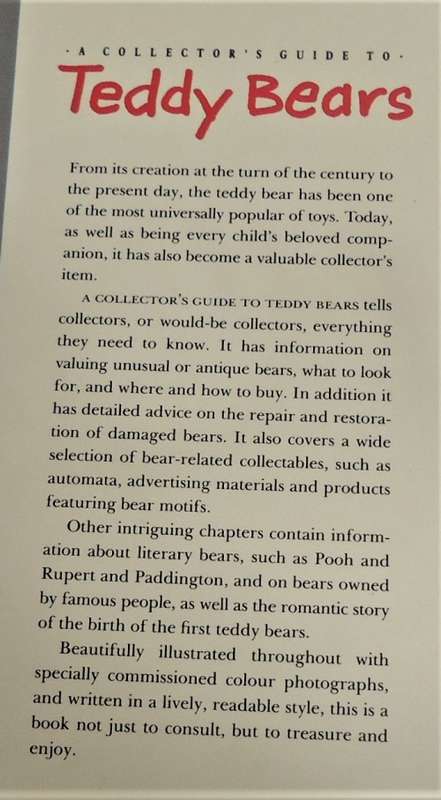 · A COLLECTOR'S GUIDE TO ·

Teddy Bears

From its creation at the turn of the century to the present day, the teddy bear has been one of the most universally popular of toys. Today, as well as being every child's beloved companion, it has also become a valuable collector's item.

A COLLECTOR'S GUIDE TO TEDDY BEARS tells collectors, or would-be collectors, everything they need to know. It has information on valuing unusual or antique bears, what to look for, and where and how to buy. In addition it has detailed advice on the repair and restoration of damaged bears. It also covers a wide selection of bear-related collectables, such as automata, advertising materials and products featuring bear motifs.

Other intriguing chapters contain information about literary bears, such as Pooh and Rupert and Paddington, and on bears owned by famous people, as well as the romantic story of the birth of the first teddy bears.

Beautifully illustrated throughout with specially commissioned colour photographs, and written in a lively, readable style, this is a book not just to consult, but to treasure and enjoy.